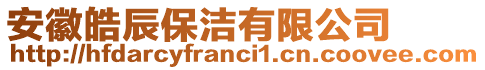 安徽皓辰保洁有限公司
http://hfdarcyfranci1.cn.coovee.com